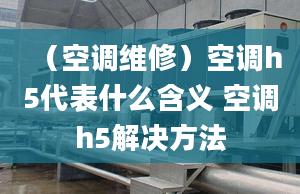 （空调维修）空调h5代表什么含义 空调h5解决方法